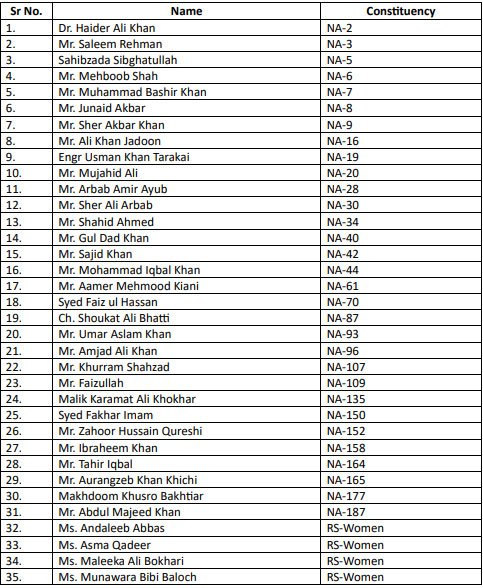 | Sr No. | Name | Constituency |
|---|---|---|
| 1. | Dr. Haider Ali Khan | NA-2 |
| 2. | Mr. Saleem Rehman | NA-3 |
| 3. | Sahibzada Sibghatullah | NA-5 |
| 4. | Mr. Mehboob Shah | NA-6 |
| 5. | Mr. Muhammad Bashir Khan | NA-7 |
| 6. | Mr. Junaid Akbar | NA-8 |
| 7. | Mr. Sher Akbar Khan | NA-9 |
| 8. | Mr. Ali Khan Jadoon | NA-16 |
| 9. | Engr Usman Khan Tarakai | NA-19 |
| 10. | Mr. Mujahid Ali | NA-20 |
| 11. | Mr. Arbab Amir Ayub | NA-28 |
| 12. | Mr. Sher Ali Arbab | NA-30 |
| 13. | Mr. Shahid Ahmed | NA-34 |
| 14. | Mr. Gul Dad Khan | NA-40 |
| 15. | Mr. Sajid Khan | NA-42 |
| 16. | Mr. Mohammad Iqbal Khan | NA-44 |
| 17. | Mr. Aamer Mehmood Kiani | NA-61 |
| 18. | Syed Faiz ul Hassan | NA-70 |
| 19. | Ch. Shoukat Ali Bhatti | NA-87 |
| 20. | Mr. Umar Aslam Khan | NA-93 |
| 21. | Mr. Amjad Ali Khan | NA-96 |
| 22. | Mr. Khurram Shahzad | NA-107 |
| 23. | Mr. Faizullah | NA-109 |
| 24. | Malik Karamat Ali Khokhar | NA-135 |
| 25. | Syed Fakhar Imam | NA-150 |
| 26. | Mr. Zahoor Hussain Qureshi | NA-152 |
| 27. | Mr. Ibraheem Khan | NA-158 |
| 28. | Mr. Tahir Iqbal | NA-164 |
| 29. | Mr. Aurangzeb Khan Khichi | NA-165 |
| 30. | Makhdoom Khusro Bakhtiar | NA-177 |
| 31. | Mr. Abdul Majeed Khan | NA-187 |
| 32. | Ms. Andaleeb Abbas | RS-Women |
| 33. | Ms. Asma Qadeer | RS-Women |
| 34. | Ms. Maleeka Ali Bokhari | RS-Women |
| 35. | Ms. Munawara Bibi Baloch | RS-Women |